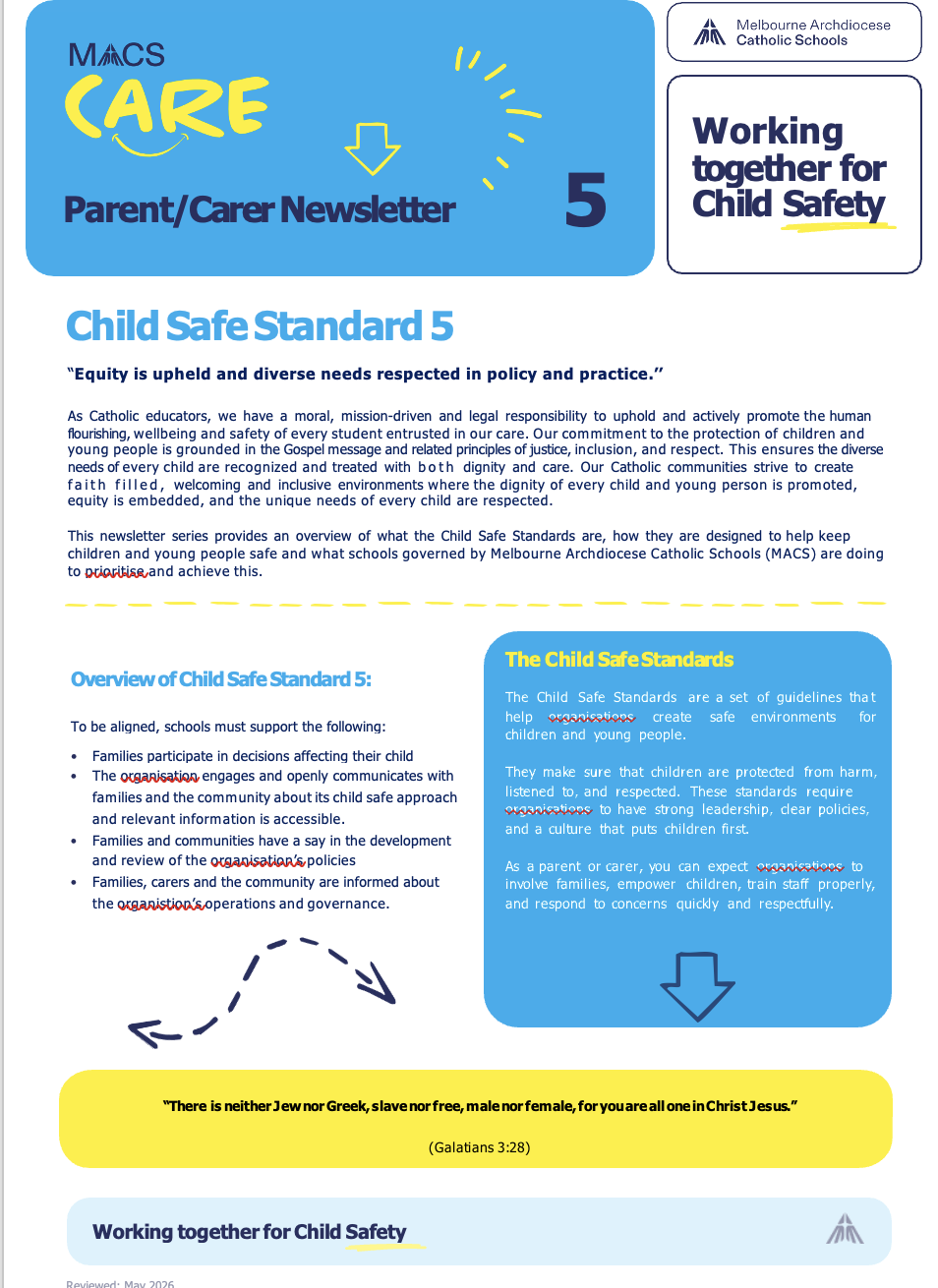 MACS
CARE
Parent/Carer Newsletter
5

Melbourne Archdiocese
Catholic Schools

Working together for Child Safety

Child Safe Standard 5

"Equity is upheld and diverse needs respected in policy and practice."

As Catholic educators, we have a moral, mission-driven and legal responsibility to uphold and actively promote the human flourishing, wellbeing and safety of every student entrusted in our care. Our commitment to the protection of children and young people is grounded in the Gospel message and related principles of justice, inclusion, and respect. This ensures the diverse needs of every child are recognized and treated with both dignity and care. Our Catholic communities strive to create faith filled, welcoming and inclusive environments where the dignity of every child and young person is promoted, equity is embedded, and the unique needs of every child are respected.

This newsletter series provides an overview of what the Child Safe Standards are, how they are designed to help keep children and young people safe and what schools governed by Melbourne Archdiocese Catholic Schools (MACS) are doing to prioritise and achieve this.

Overview of Child Safe Standard 5:

To be aligned, schools must support the following:

• Families participate in decisions affecting their child
• The organisation engages and openly communicates with families and the community about its child safe approach and relevant information is accessible.
• Families and communities have a say in the development and review of the organisation's policies
• Families, carers and the community are informed about the organistion's operations and governance.

The Child Safe Standards

The Child Safe Standards are a set of guidelines that help organisations create safe environments for children and young people.

They make sure that children are protected from harm, listened to, and respected. These standards require organisations to have strong leadership, clear policies, and a culture that puts children first.

As a parent or carer, you can expect organisations to involve families, empower children, train staff properly, and respond to concerns quickly and respectfully.

"There is neither Jew nor Greek, slave nor free, male nor female, for you are all one in Christ Jesus."

(Galatians 3:28)

Working together for Child Safety

Reviewed: May 2026